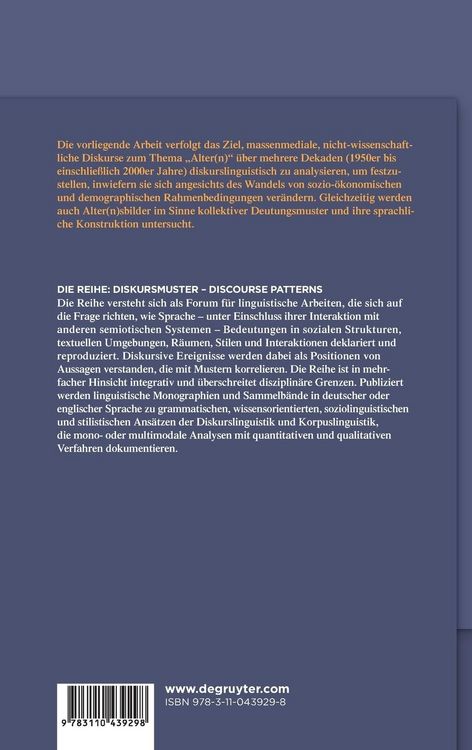 Die vorliegende Arbeit verfolgt das Ziel, massenmediale, nicht-wissenschaftliche Diskurse zum Thema „Alter(n)“ über mehrere Dekaden (1950er bis einschließlich 2000er Jahre) diskurslinguistisch zu analysieren, um festzustellen, inwiefern sie sich angesichts des Wandels von sozio-ökonomischen und demographischen Rahmenbedingungen verändern. Gleichzeitig werden auch Alter(n)sbilder im Sinne kollektiver Deutungsmuster und ihre sprachliche Konstruktion untersucht.

DIE REIHE: DISKURSMUSTER – DISCOURSE PATTERNS
Die Reihe versteht sich als Forum für linguistische Arbeiten, die sich auf die Frage richten, wie Sprache – unter Einschluss ihrer Interaktion mit anderen semiotischen Systemen – Bedeutungen in sozialen Strukturen, textuellen Umgebungen, Räumen, Stilen und Interaktionen deklariert und reproduziert. Diskursive Ereignisse werden dabei als Positionen von Aussagen verstanden, die mit Mustern korrelieren. Die Reihe ist in mehrfacher Hinsicht integrativ und überschreitet disziplinäre Grenzen. Publiziert werden linguistische Monographien und Sammelbände in deutscher oder englischer Sprache zu grammatischen, wissensorientierten, soziolinguistischen und stilistischen Ansätzen der Diskurslinguistik und Korpuslinguistik, die mono- oder multimodale Analysen mit quantitativen und qualitativen Verfahren dokumentieren.

9 783110 439298

www.degruyter.com
ISBN 978-3-11-043929-8